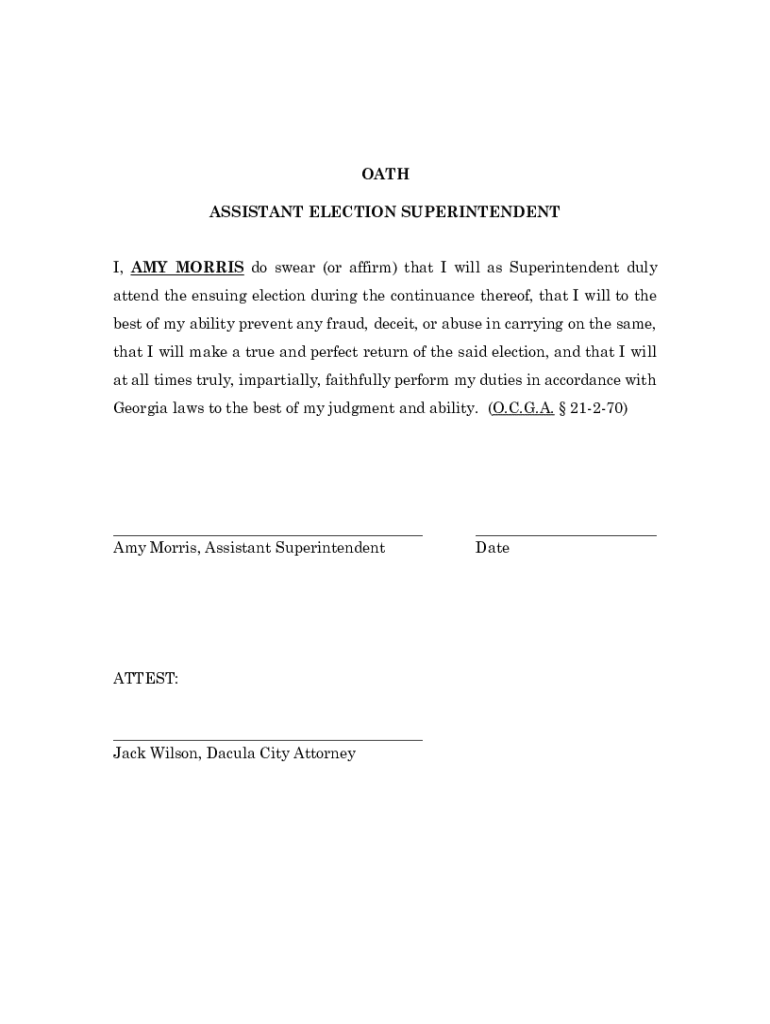 OATH

ASSISTANT ELECTION SUPERINTENDENT

I, AMY MORRIS do swear (or affirm) that I will as Superintendent duly attend the ensuing election during the continuance thereof, that I will to the best of my ability prevent any fraud, deceit, or abuse in carrying on the same, that I will make a true and perfect return of the said election, and that I will at all times truly, impartially, faithfully perform my duties in accordance with Georgia laws to the best of my judgment and ability. (O.C.G.A. § 21-2-70)

Amy Morris, Assistant Superintendent

Date

ATTEST:

Jack Wilson, Dacula City Attorney